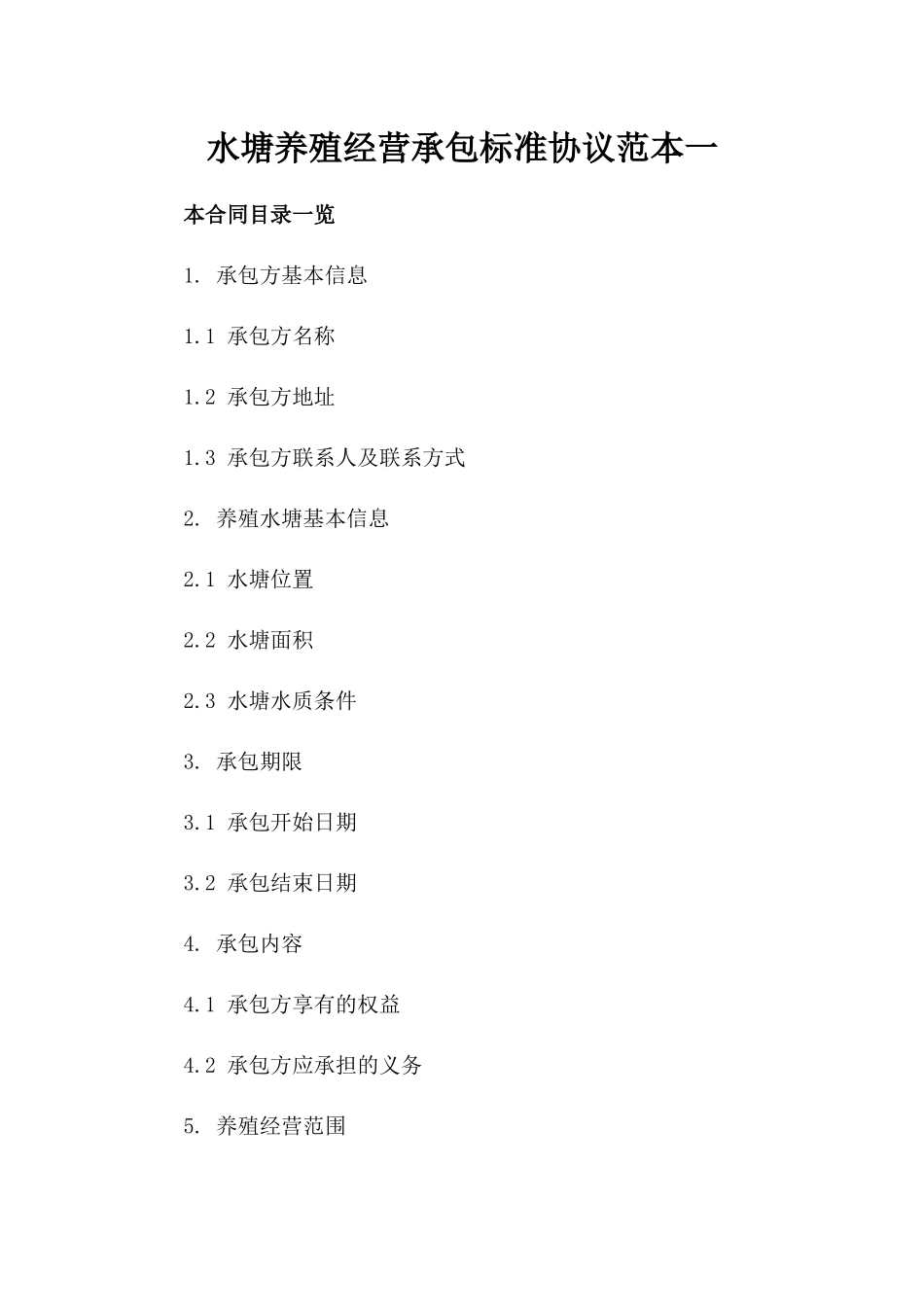 水塘养殖经营承包标准协议范本一

本合同目录一览

1. 承包方基本信息

1.1 承包方名称

1.2 承包方地址

1.3 承包方联系人及联系方式

2. 养殖水塘基本信息

2.1 水塘位置

2.2 水塘面积

2.3 水塘水质条件

3. 承包期限

3.1 承包开始日期

3.2 承包结束日期

4. 承包内容

4.1 承包方享有的权益

4.2 承包方应承担的义务

5. 养殖经营范围